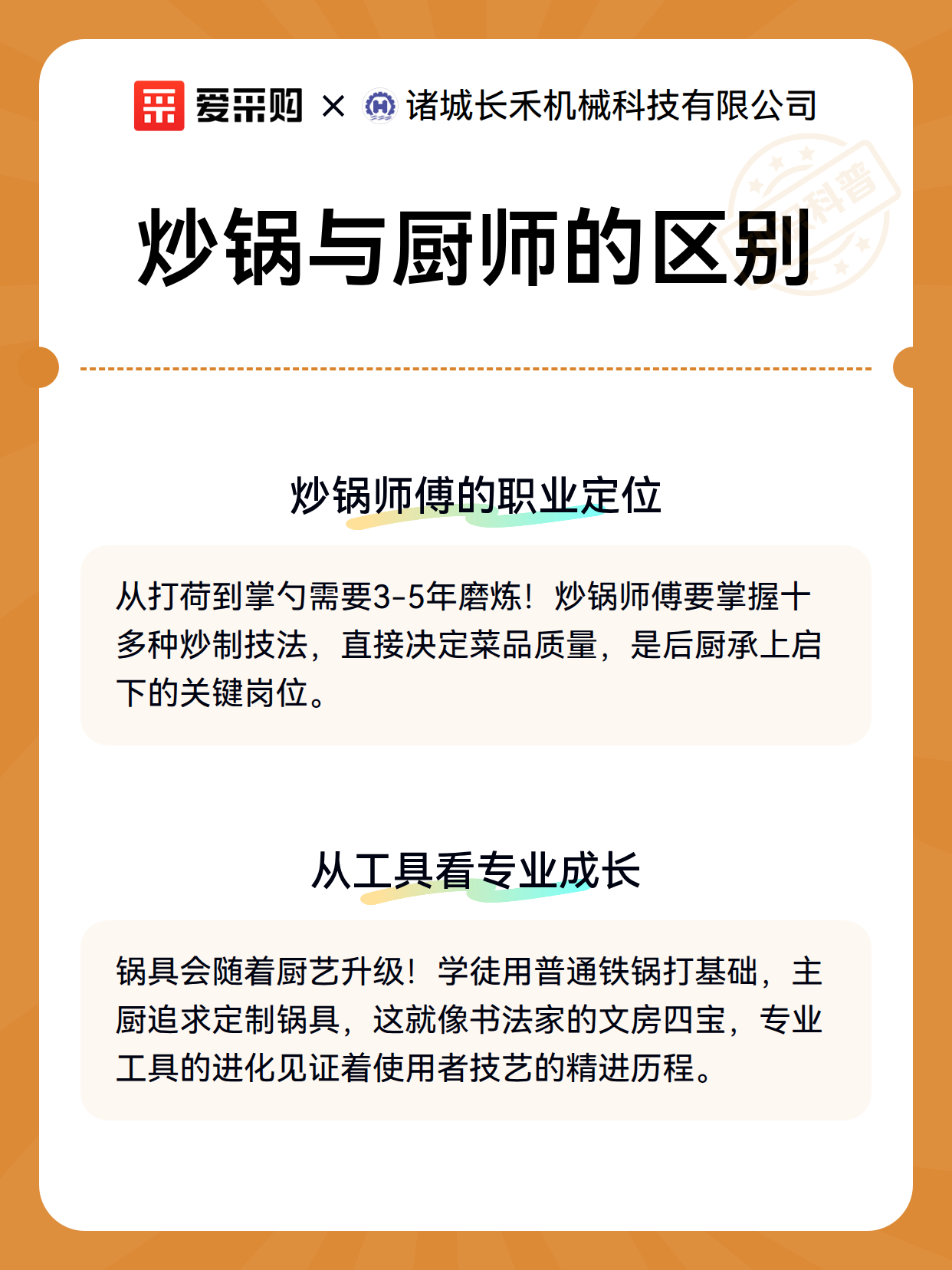 爱采购 × 诸城长禾机械科技有限公司

科普

炒锅与厨师的区别

炒锅师傅的职业定位

从打荷到掌勺需要3-5年磨炼！炒锅师傅要掌握十多种炒制技法，直接决定菜品质量，是后厨承上启下的关键岗位。

从工具看专业成长

锅具会随着厨艺升级！学徒用普通铁锅打基础，主厨追求定制锅具，这就像书法家的文房四宝，专业工具的进化见证着使用者技艺的精进历程。